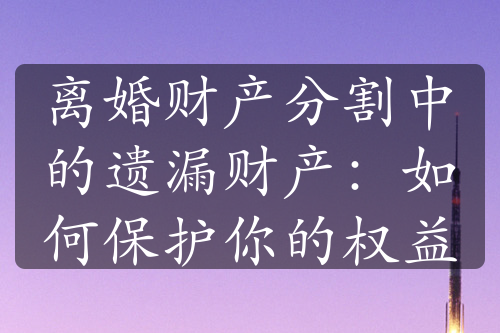 离婚财产分割中的遗漏财产：如何保护你的权益